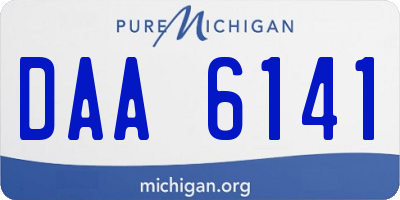 PURE MICHIGAN

DAA 6141

michigan.org